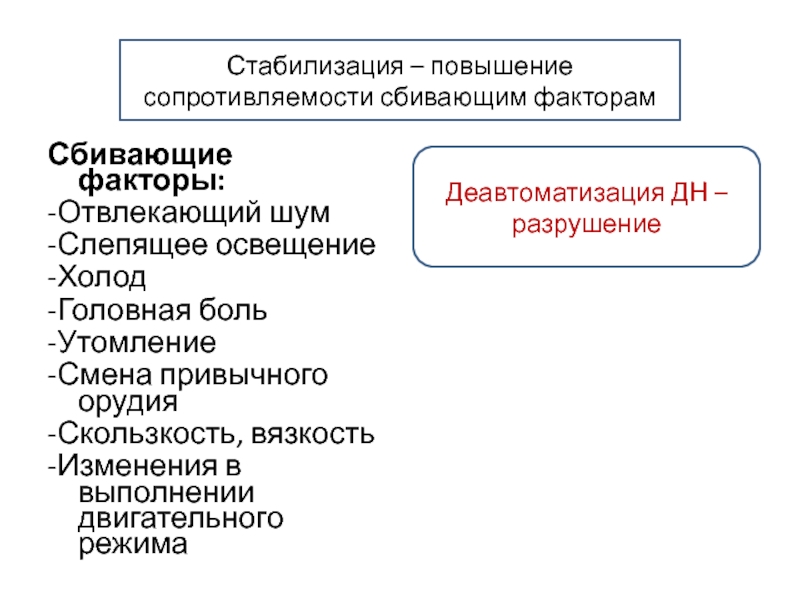 Стабилизация – повышение сопротивляемости сбивающим факторам

Сбивающие факторы:
-Отвлекающий шум
-Слепящее освещение
-Холод
-Головная боль
-Утомление
-Смена привычного орудия
-Скользкость, вязкость
-Изменения в выполнении двигательного режима

Деавтоматизация ДН – разрушение